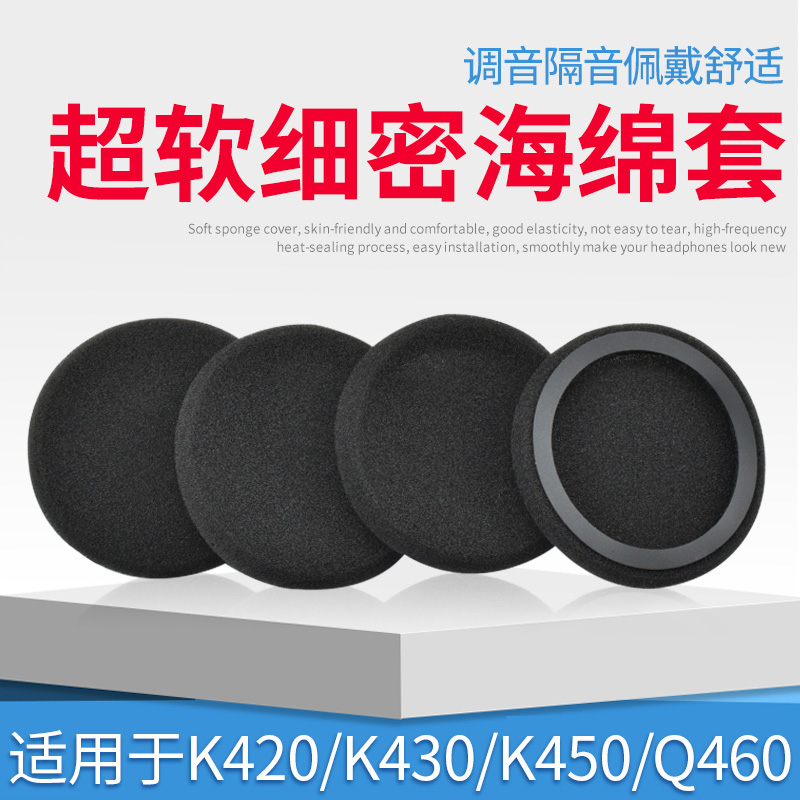 调音隔音佩戴舒适

超软细密海绵套

Soft sponge cover, skin-friendly and comfortable, good elasticity, not easy to tear, high-frequency heat-sealing process, easy installation, smoothly make your headphones look new

适用于K420/K430/K450/Q460